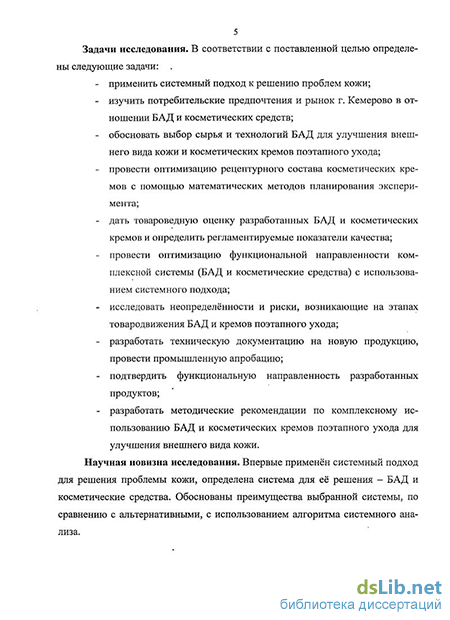 5

Задачи исследования. В соответствии с поставленной целью определены следующие задачи:

- применить системный подход к решению проблем кожи;
- изучить потребительские предпочтения и рынок г. Кемерово в отношении БАД и косметических средств;
- обосновать выбор сырья и технологий БАД для улучшения внешнего вида кожи и косметических кремов поэтапного ухода;
- провести оптимизацию рецептурного состава косметических кремов с помощью математических методов планирования эксперимента;
- дать товароведную оценку разработанных БАД и косметических кремов и определить регламентируемые показатели качества;
- провести оптимизацию функциональной направленности комплексной системы (БАД и косметические средства) с использованием системного подхода;
- исследовать неопределённости и риски, возникающие на этапах товародвижения БАД и кремов поэтапного ухода;
- разработать техническую документацию на новую продукцию, провести промышленную апробацию;
- подтвердить функциональную направленность разработанных продуктов;
- разработать методические рекомендации по комплексному использованию БАД и косметических кремов поэтапного ухода для улучшения внешнего вида кожи.

Научная новизна исследования. Впервые применён системный подход для решения проблемы кожи, определена система для её решения – БАД и косметические средства. Обоснованы преимущества выбранной системы, по сравнению с альтернативными, с использованием алгоритма системного анализа.

dsLib.net
библиотека диссертаций